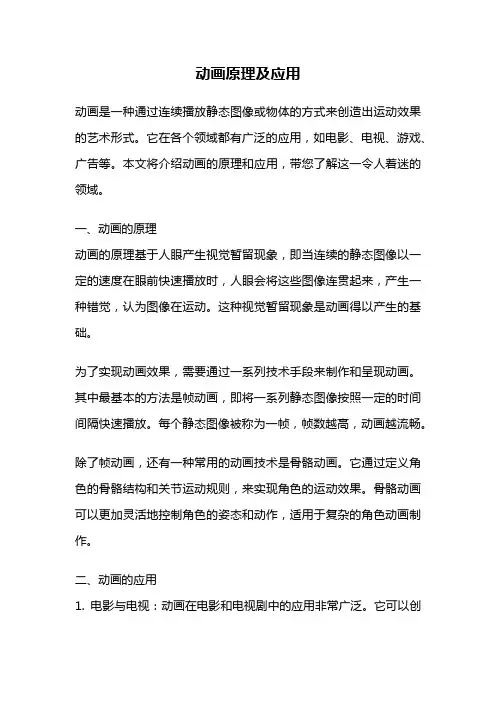 动画原理及应用

动画是一种通过连续播放静态图像或物体的方式来创造出运动效果的艺术形式。它在各个领域都有广泛的应用，如电影、电视、游戏、广告等。本文将介绍动画的原理和应用，带您了解这一令人着迷的领域。

一、动画的原理
动画的原理基于人眼产生视觉暂留现象，即当连续的静态图像以一定的速度在眼前快速播放时，人眼会将这些图像连贯起来，产生一种错觉，认为图像在运动。这种视觉暂留现象是动画得以产生的基础。

为了实现动画效果，需要通过一系列技术手段来制作和呈现动画。其中最基本的方法是帧动画，即将一系列静态图像按照一定的时间间隔快速播放。每个静态图像被称为一帧，帧数越高，动画越流畅。

除了帧动画，还有一种常用的动画技术是骨骼动画。它通过定义角色的骨骼结构和关节运动规则，来实现角色的运动效果。骨骼动画可以更加灵活地控制角色的姿态和动作，适用于复杂的角色动画制作。

二、动画的应用
1. 电影与电视：动画在电影和电视剧中的应用非常广泛。它可以创